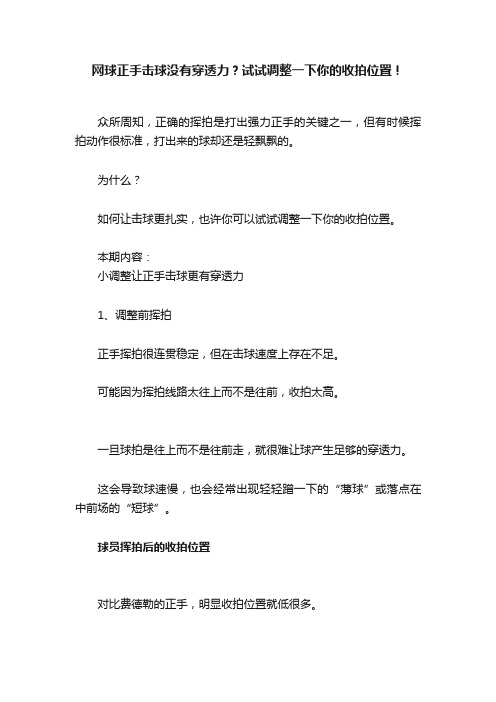 网球正手击球没有穿透力？试试调整一下你的收拍位置！

众所周知，正确的挥拍是打出强力正手的关键之一，但有时候挥拍动作很标准，打出来的球却还是轻飘飘的。

为什么？

如何让击球更扎实，也许你可以试试调整一下你的收拍位置。

本期内容：
小调整让正手击球更有穿透力

1、调整前挥拍

正手挥拍很连贯稳定，但在击球速度上存在不足。

可能因为挥拍线路太往上而不是往前，收拍太高。

一旦球拍是往上而不是往前走，就很难让球产生足够的穿透力。

这会导致球速慢，也会经常出现轻轻蹭一下的“薄球”或落点在中前场的“短球”。

球员挥拍后的收拍位置

对比费德勒的正手，明显收拍位置就低很多。